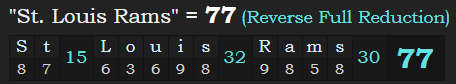 "St. Louis Rams" = 77 (Reverse Full Reduction)

| S | t | 15 | L | o | u | i | s | 32 | R | a | m | s | 30 | 77 |
|---|---|---|---|---|---|---|---|---|---|---|---|---|---|---|
| 8 | 7 | | 6 | 3 | 6 | 9 | 8 | | 9 | 8 | 5 | 8 | | |